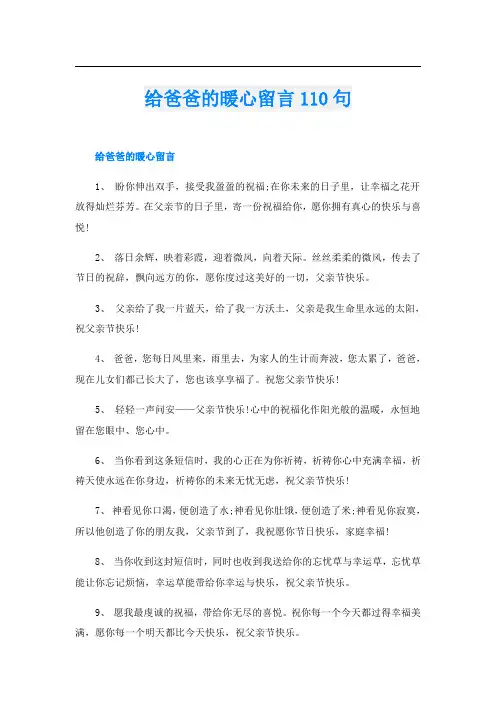 给爸爸的暖心留言110句

给爸爸的暖心留言

1、 盼你伸出双手，接受我盈盈的祝福;在你未来的日子里，让幸福之花开放得灿烂芬芳。在父亲节的日子里，寄一份祝福给你，愿你拥有真心的快乐与喜悦!

2、 落日余辉，映着彩霞，迎着微风，向着天际。丝丝柔柔的微风，传去了节日的祝辞，飘向远方的你，愿你度过这美好的一切，父亲节快乐。

3、 父亲给了我一片蓝天，给了我一方沃土，父亲是我生命里永远的太阳，祝父亲节快乐!

4、 爸爸，您每日风里来，雨里去，为家人的生计而奔波，您太累了，爸爸，现在儿女们都已长大了，您也该享享福了。祝您父亲节快乐!

5、 轻轻一声问安——父亲节快乐!心中的祝福化作阳光般的温暖，永恒地留在您眼中、您心中。

6、 当你看到这条短信时，我的心正在为你祈祷，祈祷你心中充满幸福，祈祷天使永远在你身边，祈祷你的未来无忧无虑，祝父亲节快乐!

7、 神看见你口渴，便创造了水;神看见你肚饿，便创造了米;神看见你寂寞，所以他创造了你的朋友我，父亲节到了，我祝愿你节日快乐，家庭幸福!

8、 当你收到这封短信时，同时也收到我送给你的忘忧草与幸运草，忘忧草能让你忘记烦恼，幸运草能带给你幸运与快乐，祝父亲节快乐。

9、 愿我最虔诚的祝福，带给你无尽的喜悦。祝你每一个今天都过得幸福美满，愿你每一个明天都比今天快乐，祝父亲节快乐。